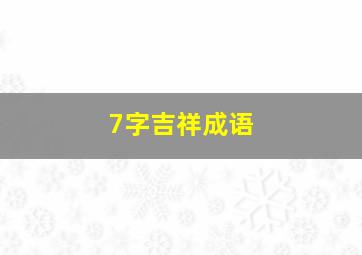 7字吉祥成语